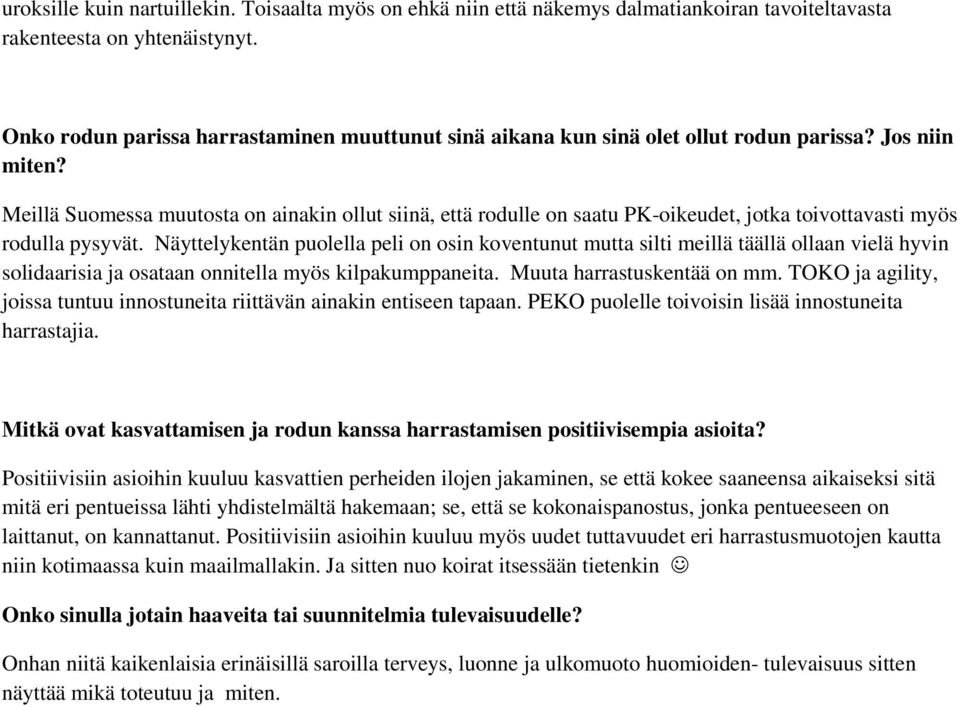 uroksille kuin nartuillekin. Toisaalta myös on ehkä niin että näkemys dalmatiankoiran tavoiteltavasta rakenteesta on yhtenäistynyt.

Onko rodun parissa harrastaminen muuttunut sinä aikana kun sinä olet ollut rodun parissa? Jos niin miten?

Meillä Suomessa muutosta on ainakin ollut siinä, että rodulle on saatu PK-oikeudet, jotka toivottavasti myös rodulla pysyvät. Näyttelykentän puolella peli on osin koventunut mutta silti meillä täällä ollaan vielä hyvin solidaarisia ja osataan onnitella myös kilpakumppaneita. Muuta harrastuskentää on mm. TOKO ja agility, joissa tuntuu innostuneita riittävän ainakin entiseen tapaan. PEKO puolelle toivoisin lisää innostuneita harrastajia.

Mitkä ovat kasvattamisen ja rodun kanssa harrastamisen positiivisempia asioita?

Positiivisiin asioihin kuuluu kasvattien perheiden ilojen jakaminen, se että kokee saaneensa aikaiseksi sitä mitä eri pentueissa lähti yhdistelmältä hakemaan; se, että se kokonaispanostus, jonka pentueeseen on laittanut, on kannattanut. Positiivisiin asioihin kuuluu myös uudet tuttavuudet eri harrastusmuotojen kautta niin kotimaassa kuin maailmallakin. Ja sitten nuo koirat itsessään tietenkin ☺

Onko sinulla jotain haaveita tai suunnitelmia tulevaisuudelle?

Onhan niitä kaikenlaisia erinäisillä saroilla terveys, luonne ja ulkomuoto huomioiden- tulevaisuus sitten näyttää mikä toteutuu ja miten.